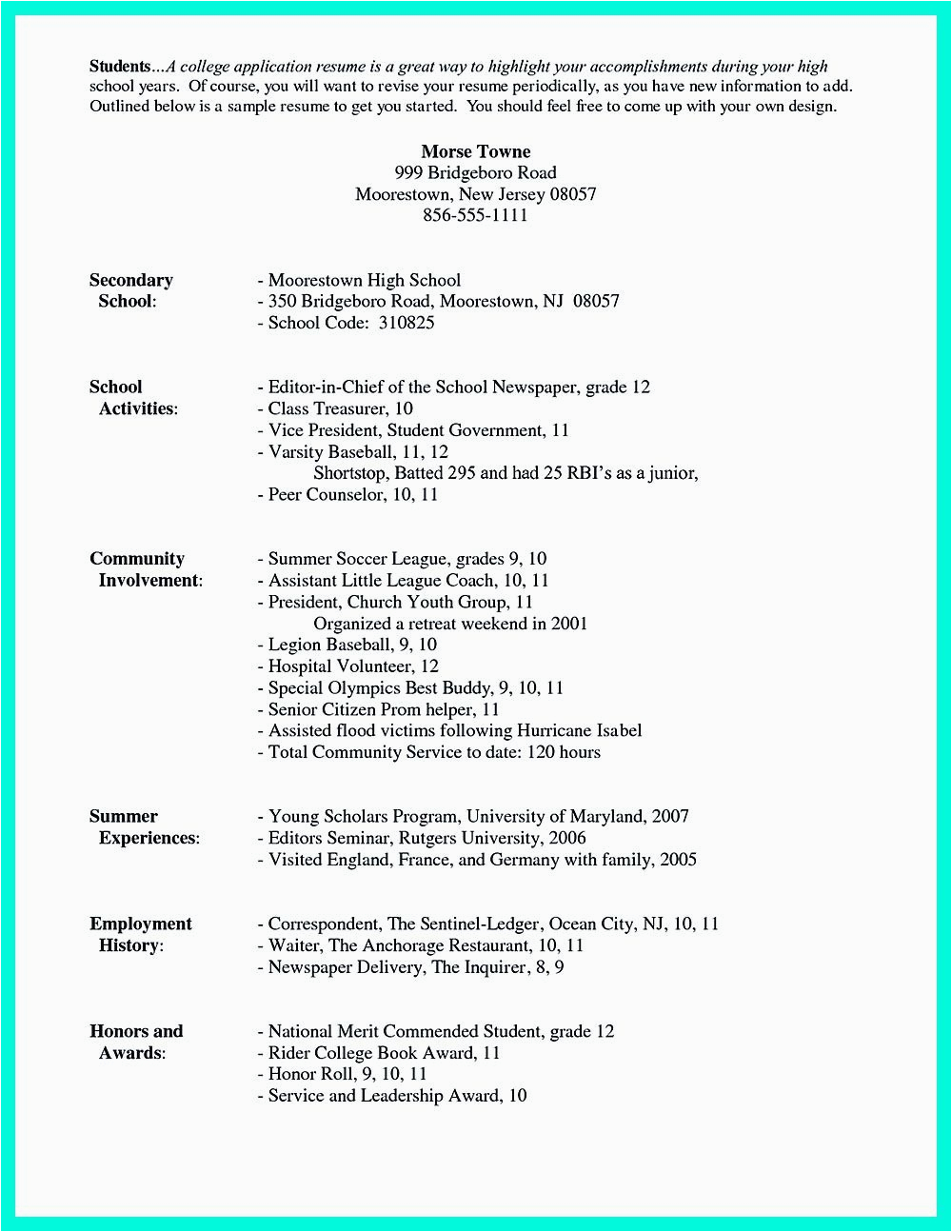 Students...A college application resume is a great way to highlight your accomplishments during your high school years. Of course, you will want to revise your resume periodically, as you have new information to add. Outlined below is a sample resume to get you started. You should feel free to come up with your own design.

Morse Towne
999 Bridgeboro Road
Moorestown, New Jersey 08057
856-555-1111

Secondary School:
- Moorestown High School
- 350 Bridgeboro Road, Moorestown, NJ 08057
- School Code: 310825

School Activities:
- Editor-in-Chief of the School Newspaper, grade 12
- Class Treasurer, 10
- Vice President, Student Government, 11
- Varsity Baseball, 11, 12
Shortstop, Batted 295 and had 25 RBI's as a junior,
- Peer Counselor, 10, 11

Community Involvement:
- Summer Soccer League, grades 9, 10
- Assistant Little League Coach, 10, 11
- President, Church Youth Group, 11
Organized a retreat weekend in 2001
- Legion Baseball, 9, 10
- Hospital Volunteer, 12
- Special Olympics Best Buddy, 9, 10, 11
- Senior Citizen Prom helper, 11
- Assisted flood victims following Hurricane Isabel
- Total Community Service to date: 120 hours

Summer Experiences:
- Young Scholars Program, University of Maryland, 2007
- Editors Seminar, Rutgers University, 2006
- Visited England, France, and Germany with family, 2005

Employment History:
- Correspondent, The Sentinel-Ledger, Ocean City, NJ, 10, 11
- Waiter, The Anchorage Restaurant, 10, 11
- Newspaper Delivery, The Inquirer, 8, 9

Honors and Awards:
- National Merit Commended Student, grade 12
- Rider College Book Award, 11
- Honor Roll, 9, 10, 11
- Service and Leadership Award, 10